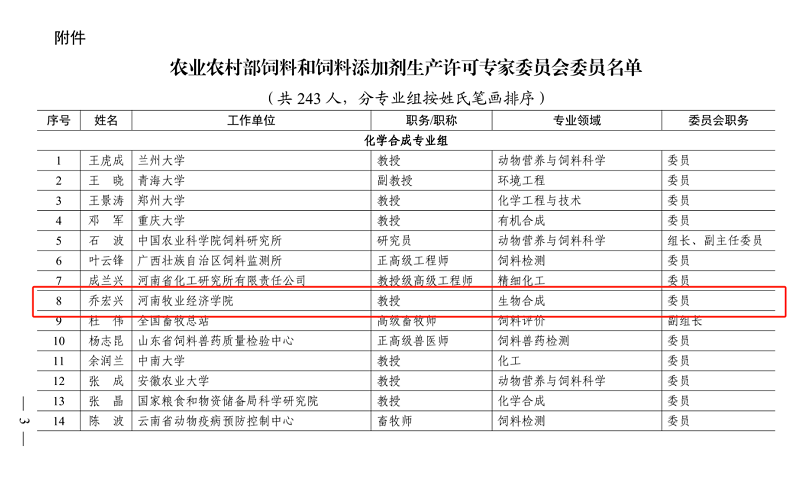 附件

农业农村部饲料和饲料添加剂生产许可专家委员会委员名单

（共 243 人，分专业组按姓氏笔画排序）

| 序号 | 姓名 | 工作单位 | 职务/职称 | 专业领域 | 委员会职务 |
|---|---|---|---|---|---|
| 化学合成专业组 | | | | | |
| 1 | 王虎成 | 兰州大学 | 教授 | 动物营养与饲料科学 | 委员 |
| 2 | 王　晓 | 青海大学 | 副教授 | 环境工程 | 委员 |
| 3 | 王景涛 | 郑州大学 | 教授 | 化学工程与技术 | 委员 |
| 4 | 邓　军 | 重庆大学 | 教授 | 有机合成 | 委员 |
| 5 | 石　波 | 中国农业科学院饲料研究所 | 研究员 | 动物营养与饲料科学 | 组长、副主任委员 |
| 6 | 叶云锋 | 广西壮族自治区饲料监测所 | 正高级工程师 | 饲料检测 | 委员 |
| 7 | 成兰兴 | 河南省化工研究所有限责任公司 | 教授级高级工程师 | 精细化工 | 委员 |
| 8 | 乔宏兴 | 河南牧业经济学院 | 教授 | 生物合成 | 委员 |
| 9 | 杜　伟 | 全国畜牧总站 | 高级畜牧师 | 饲料评价 | 副组长 |
| 10 | 杨志昆 | 山东省饲料兽药质量检验中心 | 正高级兽医师 | 饲料兽药检测 | 委员 |
| 11 | 余润兰 | 中南大学 | 教授 | 化工 | 委员 |
| 12 | 张　成 | 安徽农业大学 | 教授 | 动物营养与饲料科学 | 委员 |
| 13 | 张　晶 | 国家粮食和物资储备局科学研究院 | 教授 | 化学合成 | 委员 |
| 14 | 陈　波 | 云南省动物疫病预防控制中心 | 畜牧师 | 饲料检测 | 委员 |

— 3 —